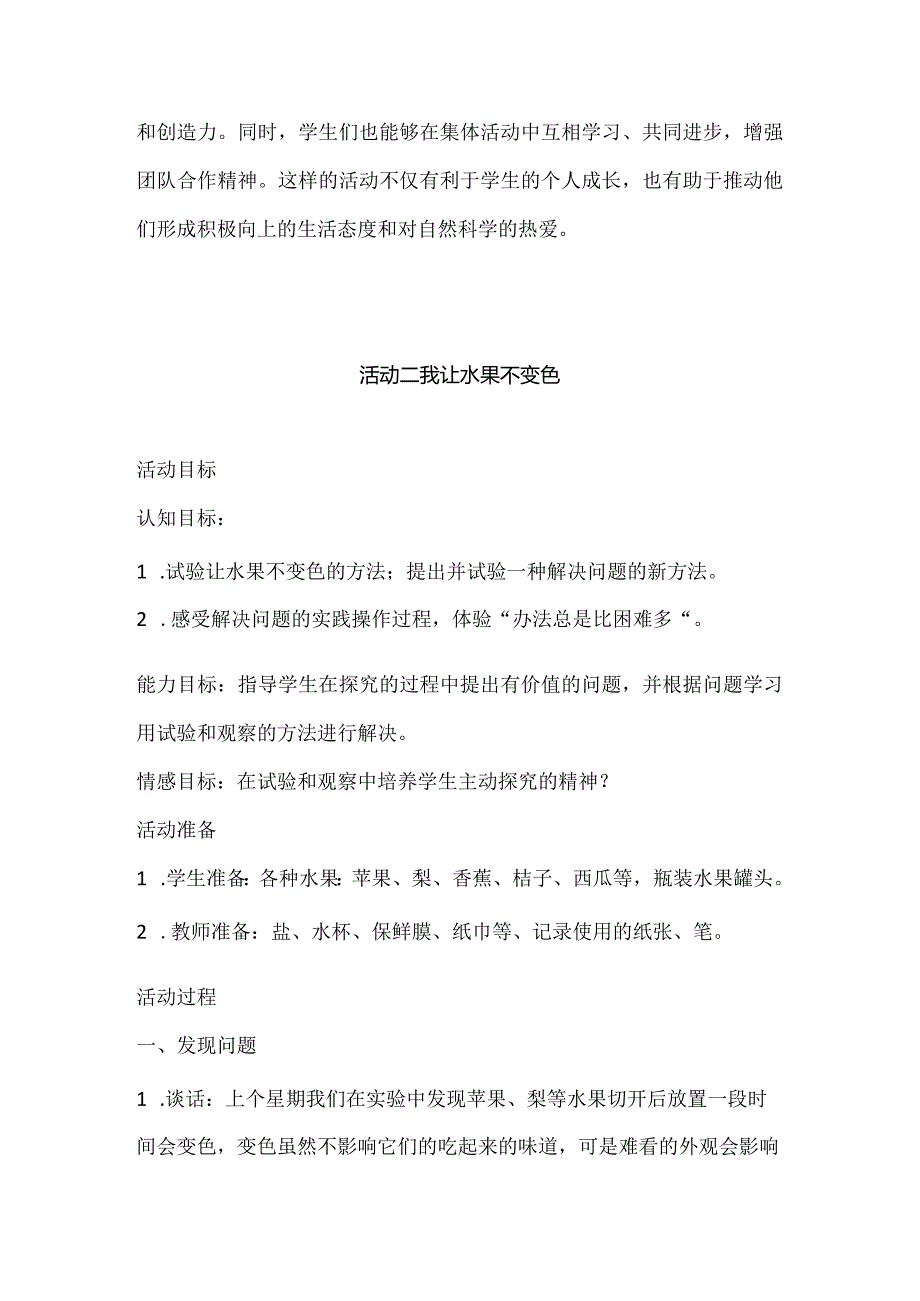 和创造力。同时，学生们也能够在集体活动中互相学习、共同进步，增强团队合作精神。这样的活动不仅有利于学生的个人成长，也有助于推动他们形成积极向上的生活态度和对自然科学的热爱。

活动二我让水果不变色

活动目标

认知目标：

1 .试验让水果不变色的方法；提出并试验一种解决问题的新方法。

2 .感受解决问题的实践操作过程，体验“办法总是比困难多“。

能力目标：指导学生在探究的过程中提出有价值的问题，并根据问题学习用试验和观察的方法进行解决。

情感目标：在试验和观察中培养学生主动探究的精神？

活动准备

1 .学生准备：各种水果：苹果、梨、香蕉、桔子、西瓜等，瓶装水果罐头。

2 .教师准备：盐、水杯、保鲜膜、纸巾等、记录使用的纸张、笔。

活动过程

一、发现问题

1 .谈话：上个星期我们在实验中发现苹果、梨等水果切开后放置一段时间会变色，变色虽然不影响它们的吃起来的味道，可是难看的外观会影响